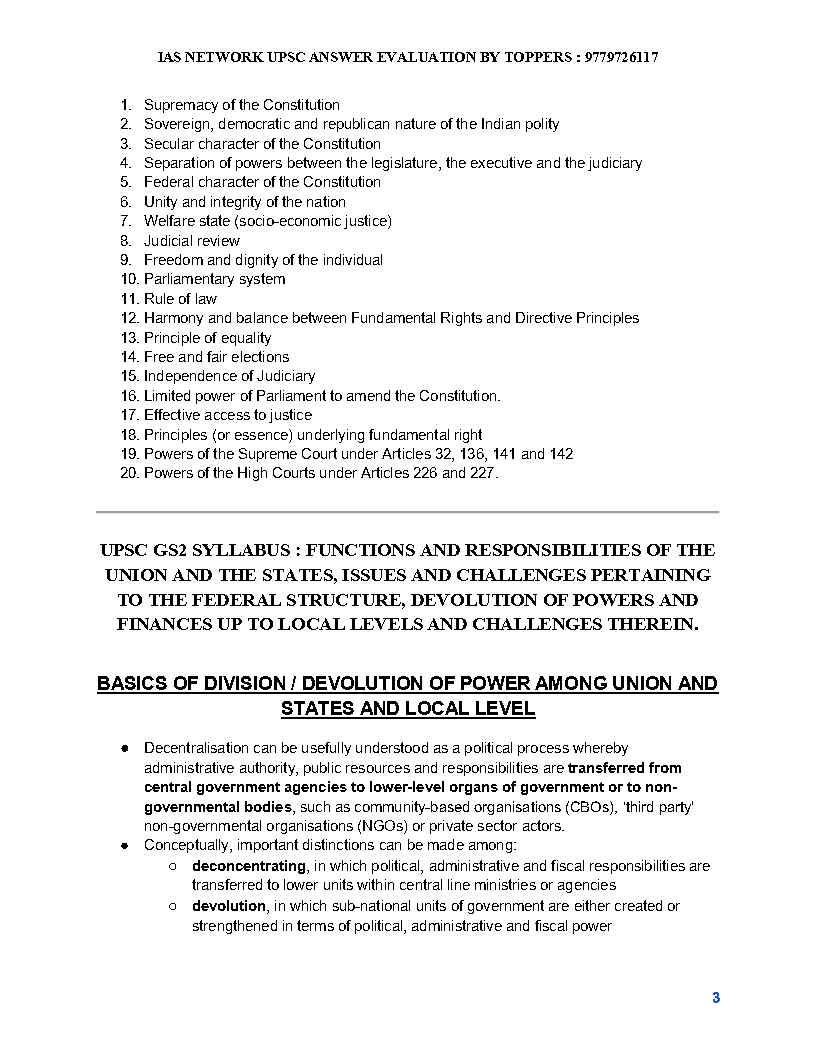 IAS NETWORK UPSC ANSWER EVALUATION BY TOPPERS : 9779726117

1. Supremacy of the Constitution
2. Sovereign, democratic and republican nature of the Indian polity
3. Secular character of the Constitution
4. Separation of powers between the legislature, the executive and the judiciary
5. Federal character of the Constitution
6. Unity and integrity of the nation
7. Welfare state (socio-economic justice)
8. Judicial review
9. Freedom and dignity of the individual
10. Parliamentary system
11. Rule of law
12. Harmony and balance between Fundamental Rights and Directive Principles
13. Principle of equality
14. Free and fair elections
15. Independence of Judiciary
16. Limited power of Parliament to amend the Constitution.
17. Effective access to justice
18. Principles (or essence) underlying fundamental right
19. Powers of the Supreme Court under Articles 32, 136, 141 and 142
20. Powers of the High Courts under Articles 226 and 227.

UPSC GS2 SYLLABUS : FUNCTIONS AND RESPONSIBILITIES OF THE UNION AND THE STATES, ISSUES AND CHALLENGES PERTAINING TO THE FEDERAL STRUCTURE, DEVOLUTION OF POWERS AND FINANCES UP TO LOCAL LEVELS AND CHALLENGES THEREIN.

BASICS OF DIVISION / DEVOLUTION OF POWER AMONG UNION AND STATES AND LOCAL LEVEL

● Decentralisation can be usefully understood as a political process whereby administrative authority, public resources and responsibilities are transferred from central government agencies to lower-level organs of government or to non-governmental bodies, such as community-based organisations (CBOs), 'third party' non-governmental organisations (NGOs) or private sector actors.
● Conceptually, important distinctions can be made among:
○ deconcentrating, in which political, administrative and fiscal responsibilities are transferred to lower units within central line ministries or agencies
○ devolution, in which sub-national units of government are either created or strengthened in terms of political, administrative and fiscal power

3